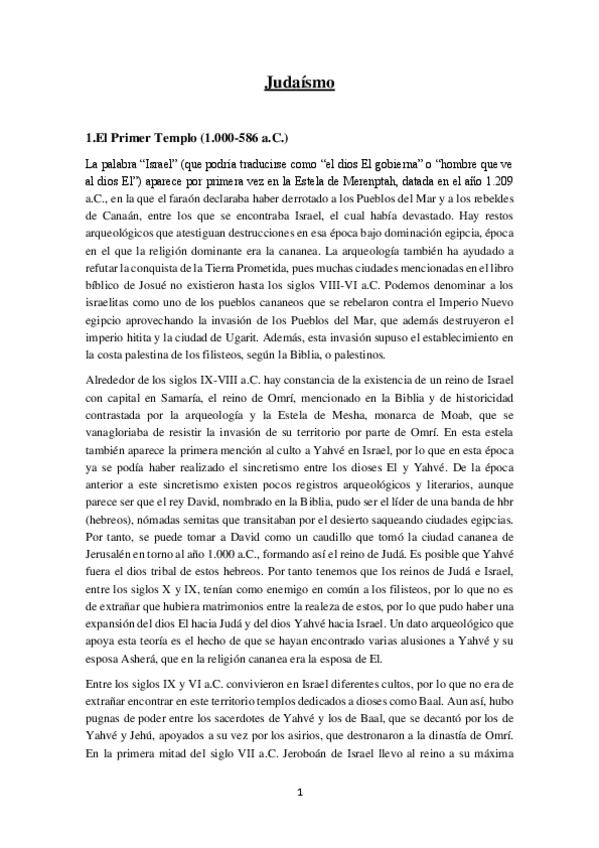 Judaísmo

1.El Primer Templo (1.000-586 a.C.)

La palabra "Israel" (que podría traducirse como "el dios El gobierna" o "hombre que ve al dios El") aparece por primera vez en la Estela de Merenptah, datada en el año 1.209 a.C., en la que el faraón declaraba haber derrotado a los Pueblos del Mar y a los rebeldes de Canaán, entre los que se encontraba Israel, el cual había devastado. Hay restos arqueológicos que atestiguan destrucciones en esa época bajo dominación egipcia, época en el que la religión dominante era la cananea. La arqueología también ha ayudado a refutar la conquista de la Tierra Prometida, pues muchas ciudades mencionadas en el libro bíblico de Josué no existieron hasta los siglos VIII-VI a.C. Podemos denominar a los israelitas como uno de los pueblos cananeos que se rebelaron contra el Imperio Nuevo egipcio aprovechando la invasión de los Pueblos del Mar, que además destruyeron el imperio hitita y la ciudad de Ugarit. Además, esta invasión supuso el establecimiento en la costa palestina de los filisteos, según la Biblia, o palestinos.

Alrededor de los siglos IX-VIII a.C. hay constancia de la existencia de un reino de Israel con capital en Samaría, el reino de Omrí, mencionado en la Biblia y de historicidad contrastada por la arqueología y la Estela de Mesha, monarca de Moab, que se vanagloriaba de resistir la invasión de su territorio por parte de Omrí. En esta estela también aparece la primera mención al culto a Yahvé en Israel, por lo que en esta época ya se podía haber realizado el sincretismo entre los dioses El y Yahvé. De la época anterior a este sincretismo existen pocos registros arqueológicos y literarios, aunque parece ser que el rey David, nombrado en la Biblia, pudo ser el líder de una banda de hbr (hebreos), nómadas semitas que transitaban por el desierto saqueando ciudades egipcias. Por tanto, se puede tomar a David como un caudillo que tomó la ciudad cananea de Jerusalén en torno al año 1.000 a.C., formando así el reino de Judá. Es posible que Yahvé fuera el dios tribal de estos hebreos. Por tanto tenemos que los reinos de Judá e Israel, entre los siglos X y IX, tenían como enemigo en común a los filisteos, por lo que no es de extrañar que hubiera matrimonios entre la realeza de estos, por lo que pudo haber una expansión del dios El hacia Judá y del dios Yahvé hacia Israel. Un dato arqueológico que apoya esta teoría es el hecho de que se hayan encontrado varias alusiones a Yahvé y su esposa Asherá, que en la religión cananea era la esposa de El.

Entre los siglos IX y VI a.C. convivieron en Israel diferentes cultos, por lo que no era de extrañar encontrar en este territorio templos dedicados a dioses como Baal. Aun así, hubo pugnas de poder entre los sacerdotes de Yahvé y los de Baal, que se decantó por los de Yahvé y Jehú, apoyados a su vez por los asirios, que destronaron a la dinastía de Omrí. En la primera mitad del siglo VII a.C. Jeroboán de Israel llevo al reino a su máxima

1